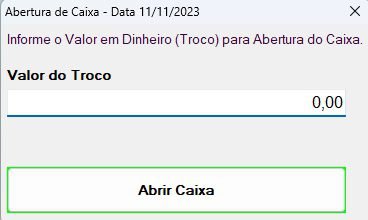 Abertura de Caixa - Data 11/11/2023

X

Informe o Valor em Dinheiro (Troco) para Abertura do Caixa.

Valor do Troco

0,00

Abrir Caixa